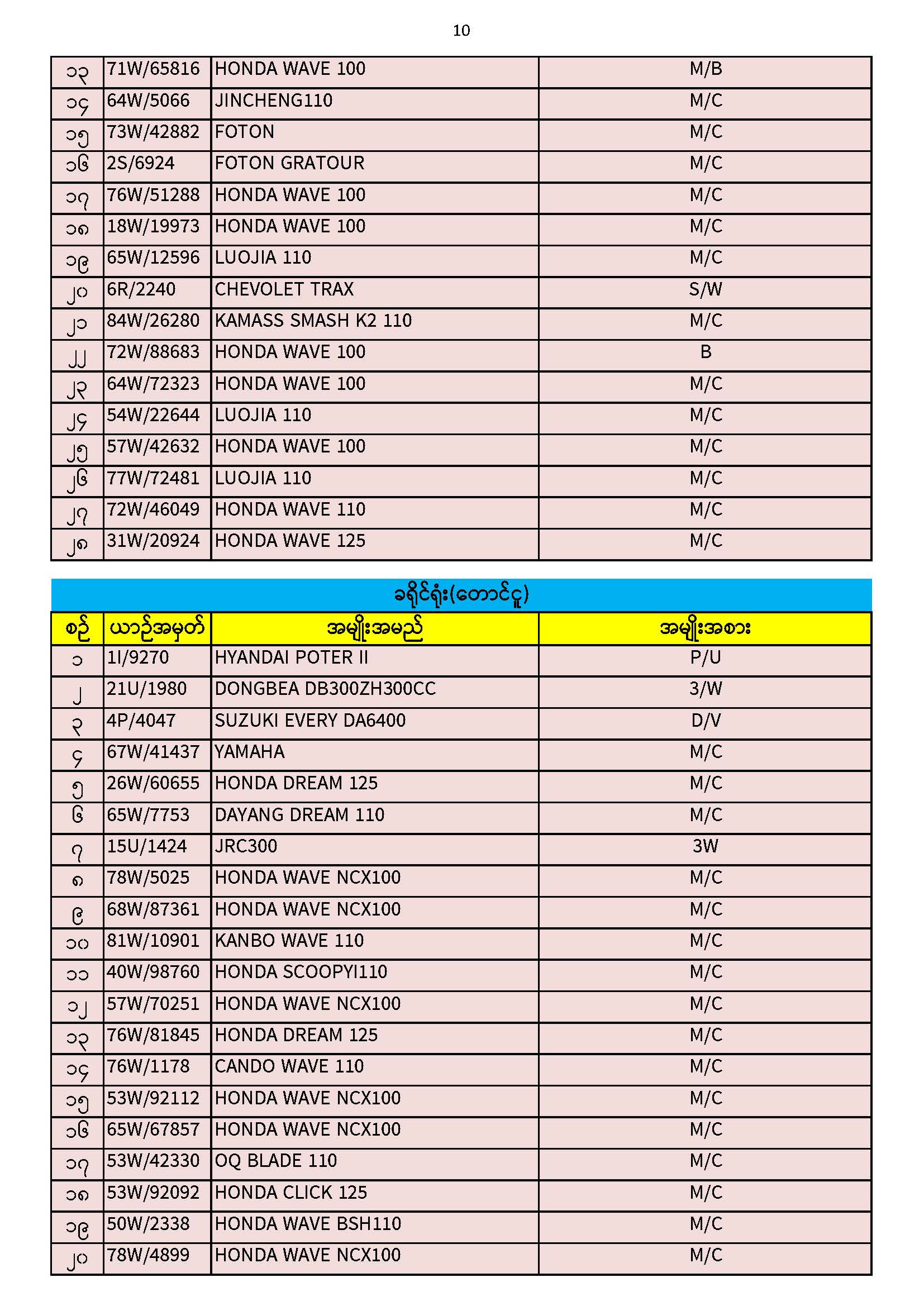 10

| | | | |
|---|---|---|---|
| ၁၃ | 71W/65816 | HONDA WAVE 100 | M/B |
| ၁၄ | 64W/5066 | JINCHENG110 | M/C |
| ၁၅ | 73W/42882 | FOTON | M/C |
| ၁၆ | 2S/6924 | FOTON GRATOUR | M/C |
| ၁၇ | 76W/51288 | HONDA WAVE 100 | M/C |
| ၁၈ | 18W/19973 | HONDA WAVE 100 | M/C |
| ၁၉ | 65W/12596 | LUOJIA 110 | M/C |
| ၂၀ | 6R/2240 | CHEVOLET TRAX | S/W |
| ၂၁ | 84W/26280 | KAMASS SMASH K2 110 | M/C |
| ၂၂ | 72W/88683 | HONDA WAVE 100 | B |
| ၂၃ | 64W/72323 | HONDA WAVE 100 | M/C |
| ၂၄ | 54W/22644 | LUOJIA 110 | M/C |
| ၂၅ | 57W/42632 | HONDA WAVE 100 | M/C |
| ၂၆ | 77W/72481 | LUOJIA 110 | M/C |
| ၂၇ | 72W/46049 | HONDA WAVE 110 | M/C |
| ၂၈ | 31W/20924 | HONDA WAVE 125 | M/C |

ခရိုင်ရုံး(တောင်ငူ)

| စဉ် | ယာဉ်အမှတ် | အမျိုးအမည် | အမျိုးအစား |
|---|---|---|---|
| ၁ | 1I/9270 | HYANDAI POTER II | P/U |
| ၂ | 21U/1980 | DONGBEA DB300ZH300CC | 3/W |
| ၃ | 4P/4047 | SUZUKI EVERY DA6400 | D/V |
| ၄ | 67W/41437 | YAMAHA | M/C |
| ၅ | 26W/60655 | HONDA DREAM 125 | M/C |
| ၆ | 65W/7753 | DAYANG DREAM 110 | M/C |
| ၇ | 15U/1424 | JRC300 | 3W |
| ၈ | 78W/5025 | HONDA WAVE NCX100 | M/C |
| ၉ | 68W/87361 | HONDA WAVE NCX100 | M/C |
| ၁၀ | 81W/10901 | KANBO WAVE 110 | M/C |
| ၁၁ | 40W/98760 | HONDA SCOOPYI110 | M/C |
| ၁၂ | 57W/70251 | HONDA WAVE NCX100 | M/C |
| ၁၃ | 76W/81845 | HONDA DREAM 125 | M/C |
| ၁၄ | 76W/1178 | CANDO WAVE 110 | M/C |
| ၁၅ | 53W/92112 | HONDA WAVE NCX100 | M/C |
| ၁၆ | 65W/67857 | HONDA WAVE NCX100 | M/C |
| ၁၇ | 53W/42330 | OQ BLADE 110 | M/C |
| ၁၈ | 53W/92092 | HONDA CLICK 125 | M/C |
| ၁၉ | 50W/2338 | HONDA WAVE BSH110 | M/C |
| ၂၀ | 78W/4899 | HONDA WAVE NCX100 | M/C |